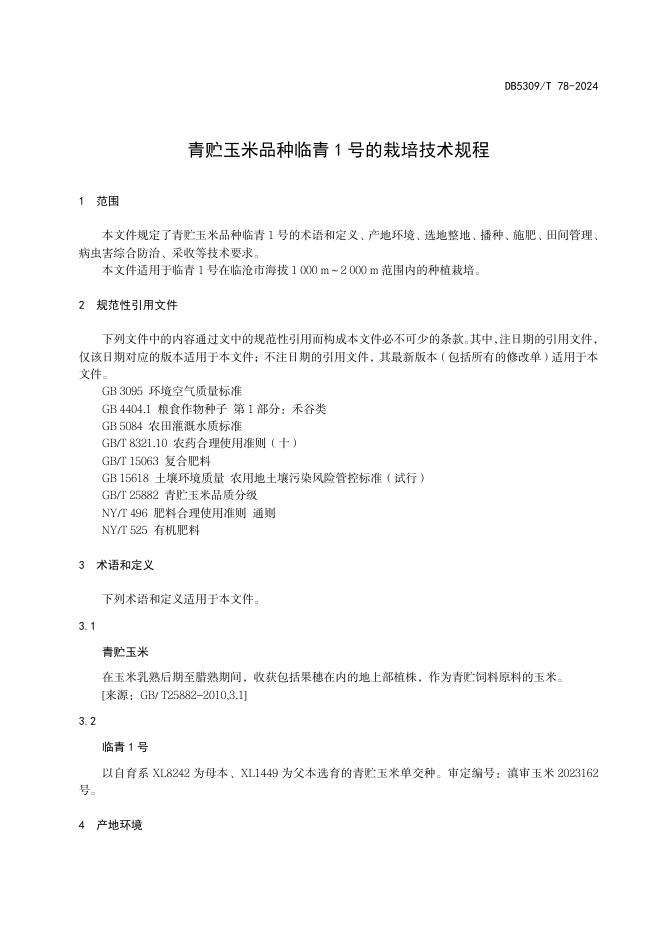 DB5309/T 78-2024

青贮玉米品种临青 1 号的栽培技术规程

1 范围

本文件规定了青贮玉米品种临青 1 号的术语和定义、产地环境、选地整地、播种、施肥、田间管理、病虫害综合防治、采收等技术要求。

本文件适用于临青 1 号在临沧市海拔 1 000 m～2 000 m 范围内的种植栽培。

2 规范性引用文件

下列文件中的内容通过文中的规范性引用而构成本文件必不可少的条款。其中，注日期的引用文件，仅该日期对应的版本适用于本文件；不注日期的引用文件，其最新版本（包括所有的修改单）适用于本文件。

GB 3095 环境空气质量标准
GB 4404.1 粮食作物种子 第 1 部分：禾谷类
GB 5084 农田灌溉水质标准
GB/T 8321.10 农药合理使用准则（十）
GB/T 15063 复合肥料
GB 15618 土壤环境质量 农用地土壤污染风险管控标准（试行）
GB/T 25882 青贮玉米品质分级
NY/T 496 肥料合理使用准则 通则
NY/T 525 有机肥料

3 术语和定义

下列术语和定义适用于本文件。

3.1

青贮玉米

在玉米乳熟后期至腊熟期间，收获包括果穗在内的地上部植株，作为青贮饲料原料的玉米。

[来源：GB/T25882-2010,3.1]

3.2

临青 1 号

以自育系 XL8242 为母本、XL1449 为父本选育的青贮玉米单交种。审定编号：滇审玉米 2023162 号。

4 产地环境